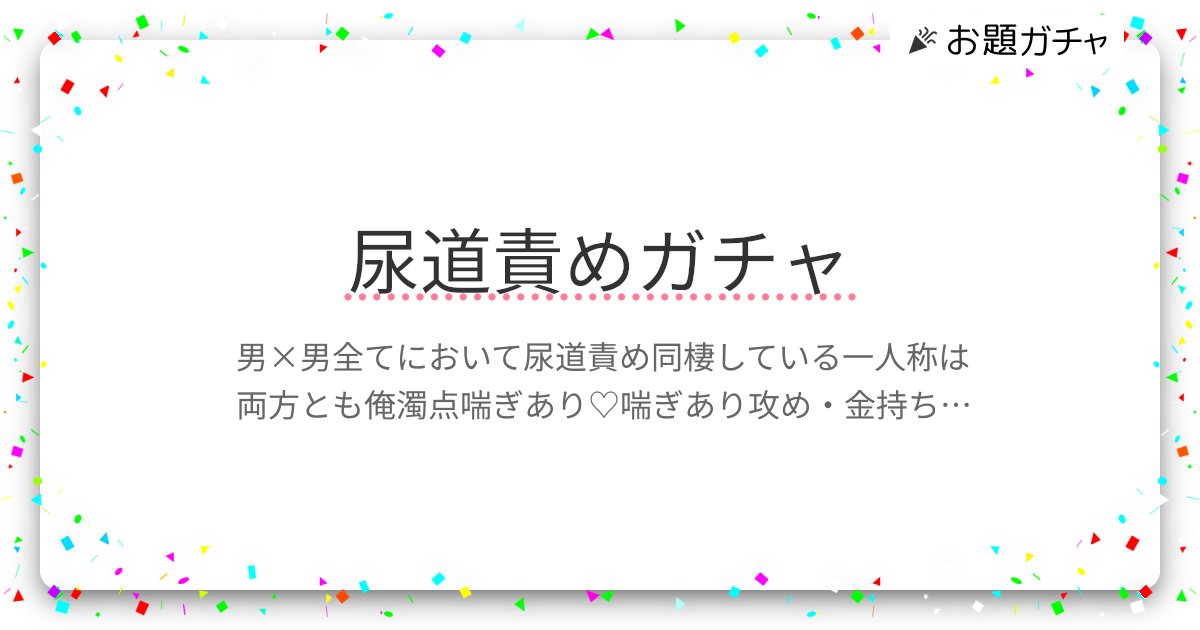 お題ガチャ

尿道責めガチャ

男×男全てにおいて尿道責め同棲している一人称は両方とも俺濁点喘ぎあり♡喘ぎあり攻め・金持ち…